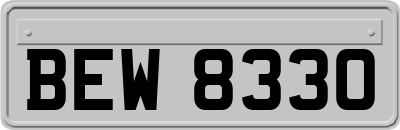 BEW 8330